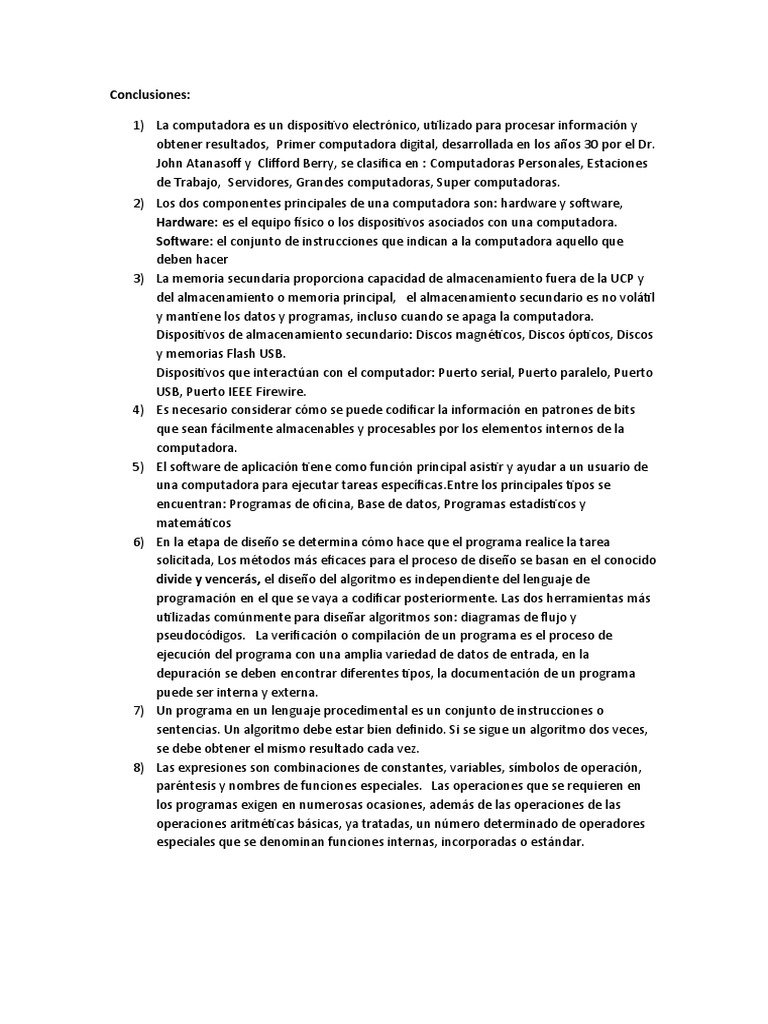 Conclusiones:

1) La computadora es un dispositivo electrónico, utilizado para procesar información y obtener resultados, Primer computadora digital, desarrollada en los años 30 por el Dr. John Atanasoff y Clifford Berry, se clasifica en : Computadoras Personales, Estaciones de Trabajo, Servidores, Grandes computadoras, Super computadoras.

2) Los dos componentes principales de una computadora son: hardware y software, Hardware: es el equipo físico o los dispositivos asociados con una computadora. Software: el conjunto de instrucciones que indican a la computadora aquello que deben hacer

3) La memoria secundaria proporciona capacidad de almacenamiento fuera de la UCP y del almacenamiento o memoria principal, el almacenamiento secundario es no volátil y mantiene los datos y programas, incluso cuando se apaga la computadora. Dispositivos de almacenamiento secundario: Discos magnéticos, Discos ópticos, Discos y memorias Flash USB.
Dispositivos que interactúan con el computador: Puerto serial, Puerto paralelo, Puerto USB, Puerto IEEE Firewire.

4) Es necesario considerar cómo se puede codificar la información en patrones de bits que sean fácilmente almacenables y procesables por los elementos internos de la computadora.

5) El software de aplicación tiene como función principal asistir y ayudar a un usuario de una computadora para ejecutar tareas específicas.Entre los principales tipos se encuentran: Programas de oficina, Base de datos, Programas estadísticos y matemáticos

6) En la etapa de diseño se determina cómo hace que el programa realice la tarea solicitada, Los métodos más eficaces para el proceso de diseño se basan en el conocido divide y vencerás, el diseño del algoritmo es independiente del lenguaje de programación en el que se vaya a codificar posteriormente. Las dos herramientas más utilizadas comúnmente para diseñar algoritmos son: diagramas de flujo y pseudocódigos. La verificación o compilación de un programa es el proceso de ejecución del programa con una amplia variedad de datos de entrada, en la depuración se deben encontrar diferentes tipos, la documentación de un programa puede ser interna y externa.

7) Un programa en un lenguaje procedimental es un conjunto de instrucciones o sentencias. Un algoritmo debe estar bien definido. Si se sigue un algoritmo dos veces, se debe obtener el mismo resultado cada vez.

8) Las expresiones son combinaciones de constantes, variables, símbolos de operación, paréntesis y nombres de funciones especiales. Las operaciones que se requieren en los programas exigen en numerosas ocasiones, además de las operaciones de las operaciones aritméticas básicas, ya tratadas, un número determinado de operadores especiales que se denominan funciones internas, incorporadas o estándar.